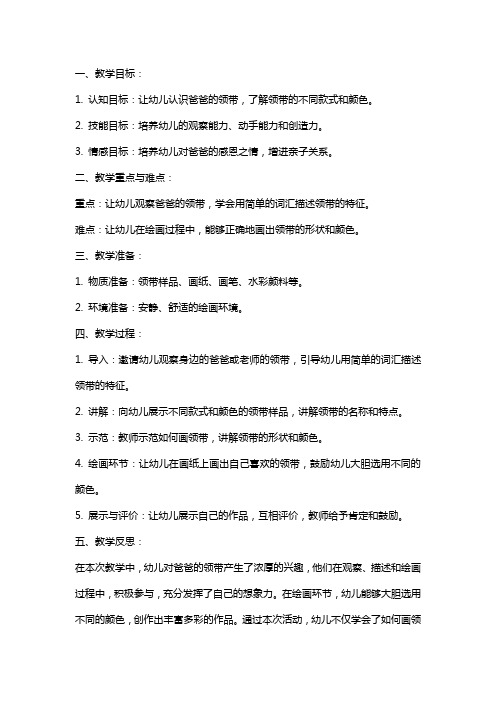 一、教学目标：

1. 认知目标：让幼儿认识爸爸的领带，了解领带的不同款式和颜色。

2. 技能目标：培养幼儿的观察能力、动手能力和创造力。

3. 情感目标：培养幼儿对爸爸的感恩之情，增进亲子关系。

二、教学重点与难点：

重点：让幼儿观察爸爸的领带，学会用简单的词汇描述领带的特征。

难点：让幼儿在绘画过程中，能够正确地画出领带的形状和颜色。

三、教学准备：

1. 物质准备：领带样品、画纸、画笔、水彩颜料等。

2. 环境准备：安静、舒适的绘画环境。

四、教学过程：

1. 导入：邀请幼儿观察身边的爸爸或老师的领带，引导幼儿用简单的词汇描述领带的特征。

2. 讲解：向幼儿展示不同款式和颜色的领带样品，讲解领带的名称和特点。

3. 示范：教师示范如何画领带，讲解领带的形状和颜色。

4. 绘画环节：让幼儿在画纸上画出自己喜欢的领带，鼓励幼儿大胆选用不同的颜色。

5. 展示与评价：让幼儿展示自己的作品，互相评价，教师给予肯定和鼓励。

五、教学反思：

在本次教学中，幼儿对爸爸的领带产生了浓厚的兴趣，他们在观察、描述和绘画过程中，积极参与，充分发挥了自己的想象力。在绘画环节，幼儿能够大胆选用不同的颜色，创作出丰富多彩的作品。通过本次活动，幼儿不仅学会了如何画领